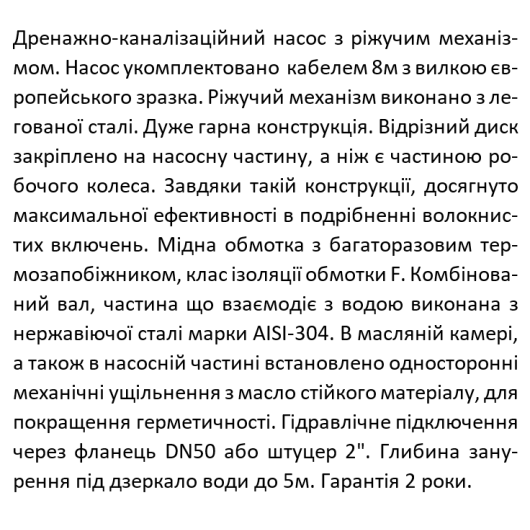 Дренажно-каналізаційний насос з ріжучим механізмом. Насос укомплектовано кабелем 8м з вилкою європейського зразка. Ріжучий механізм виконано з легованої сталі. Дуже гарна конструкція. Відрізний диск закріплено на насосну частину, а ніж є частиною робочого колеса. Завдяки такій конструкції, досягнуто максимальної ефективності в подрібненні волокнистих включень. Мідна обмотка з багаторазовим термозапобіжником, клас ізоляції обмотки F. Комбінований вал, частина що взаємодіє з водою виконана з нержавіючої сталі марки AISI-304. В масляній камері, а також в насосній частині встановлено односторонні механічні ущільнення з масло стійкого матеріалу, для покращення герметичності. Гідравлічне підключення через фланець DN50 або штуцер 2". Глибина занурення під дзеркало води до 5м. Гарантія 2 роки.